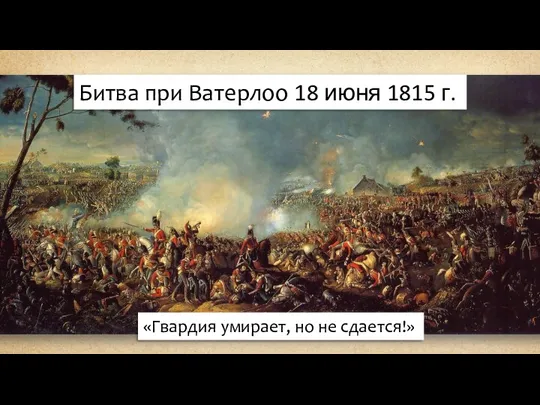 Битва при Ватерлоо 18 июня 1815 г.

«Гвардия умирает, но не сдается!»